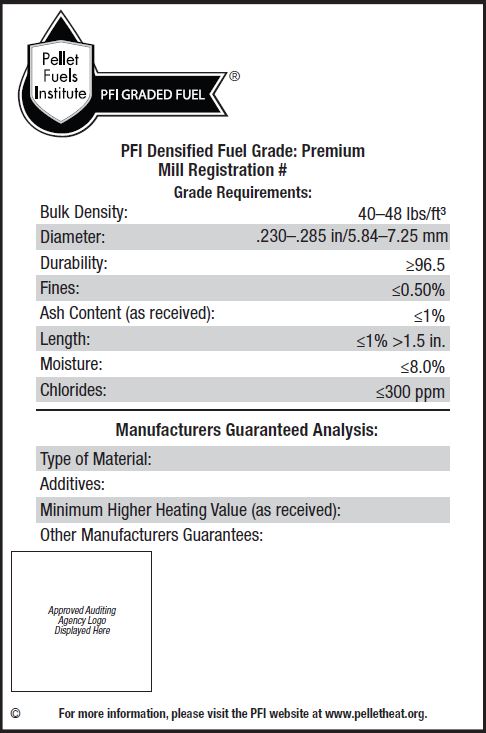 Pellet Fuels Institute PFI GRADED FUEL ®

PFI Densified Fuel Grade: Premium
Mill Registration #

Grade Requirements:

| | |
|---|---|
| Bulk Density: | 40–48 lbs/ft³ |
| Diameter: | .230–.285 in/5.84–7.25 mm |
| Durability: | ≥96.5 |
| Fines: | ≤0.50% |
| Ash Content (as received): | ≤1% |
| Length: | ≤1% >1.5 in. |
| Moisture: | ≤8.0% |
| Chlorides: | ≤300 ppm |

Manufacturers Guaranteed Analysis:

Type of Material:

Additives:

Minimum Higher Heating Value (as received):

Other Manufacturers Guarantees:

Approved Auditing Agency Logo Displayed Here

© For more information, please visit the PFI website at www.pelletheat.org.